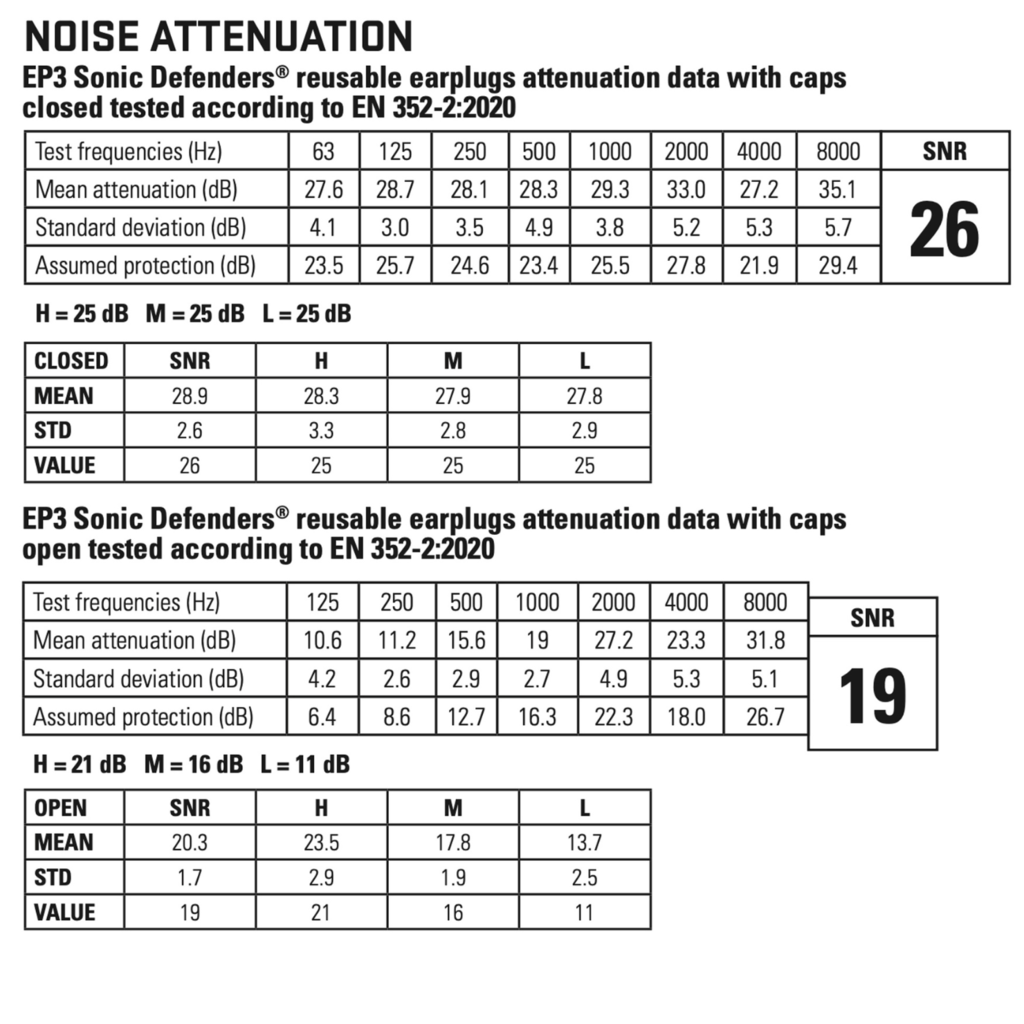 NOISE ATTENUATION

EP3 Sonic Defenders® reusable earplugs attenuation data with caps closed tested according to EN 352-2:2020

| Test frequencies (Hz) | 63 | 125 | 250 | 500 | 1000 | 2000 | 4000 | 8000 | SNR |
|---|---|---|---|---|---|---|---|---|---|
| Mean attenuation (dB) | 27.6 | 28.7 | 28.1 | 28.3 | 29.3 | 33.0 | 27.2 | 35.1 | 26 |
| Standard deviation (dB) | 4.1 | 3.0 | 3.5 | 4.9 | 3.8 | 5.2 | 5.3 | 5.7 | |
| Assumed protection (dB) | 23.5 | 25.7 | 24.6 | 23.4 | 25.5 | 27.8 | 21.9 | 29.4 | |

H = 25 dB M = 25 dB L = 25 dB

| CLOSED | SNR | H | M | L |
|---|---|---|---|---|
| MEAN | 28.9 | 28.3 | 27.9 | 27.8 |
| STD | 2.6 | 3.3 | 2.8 | 2.9 |
| VALUE | 26 | 25 | 25 | 25 |

EP3 Sonic Defenders® reusable earplugs attenuation data with caps open tested according to EN 352-2:2020

| Test frequencies (Hz) | 125 | 250 | 500 | 1000 | 2000 | 4000 | 8000 | SNR |
|---|---|---|---|---|---|---|---|---|
| Mean attenuation (dB) | 10.6 | 11.2 | 15.6 | 19 | 27.2 | 23.3 | 31.8 | 19 |
| Standard deviation (dB) | 4.2 | 2.6 | 2.9 | 2.7 | 4.9 | 5.3 | 5.1 | |
| Assumed protection (dB) | 6.4 | 8.6 | 12.7 | 16.3 | 22.3 | 18.0 | 26.7 | |

H = 21 dB M = 16 dB L = 11 dB

| OPEN | SNR | H | M | L |
|---|---|---|---|---|
| MEAN | 20.3 | 23.5 | 17.8 | 13.7 |
| STD | 1.7 | 2.9 | 1.9 | 2.5 |
| VALUE | 19 | 21 | 16 | 11 |